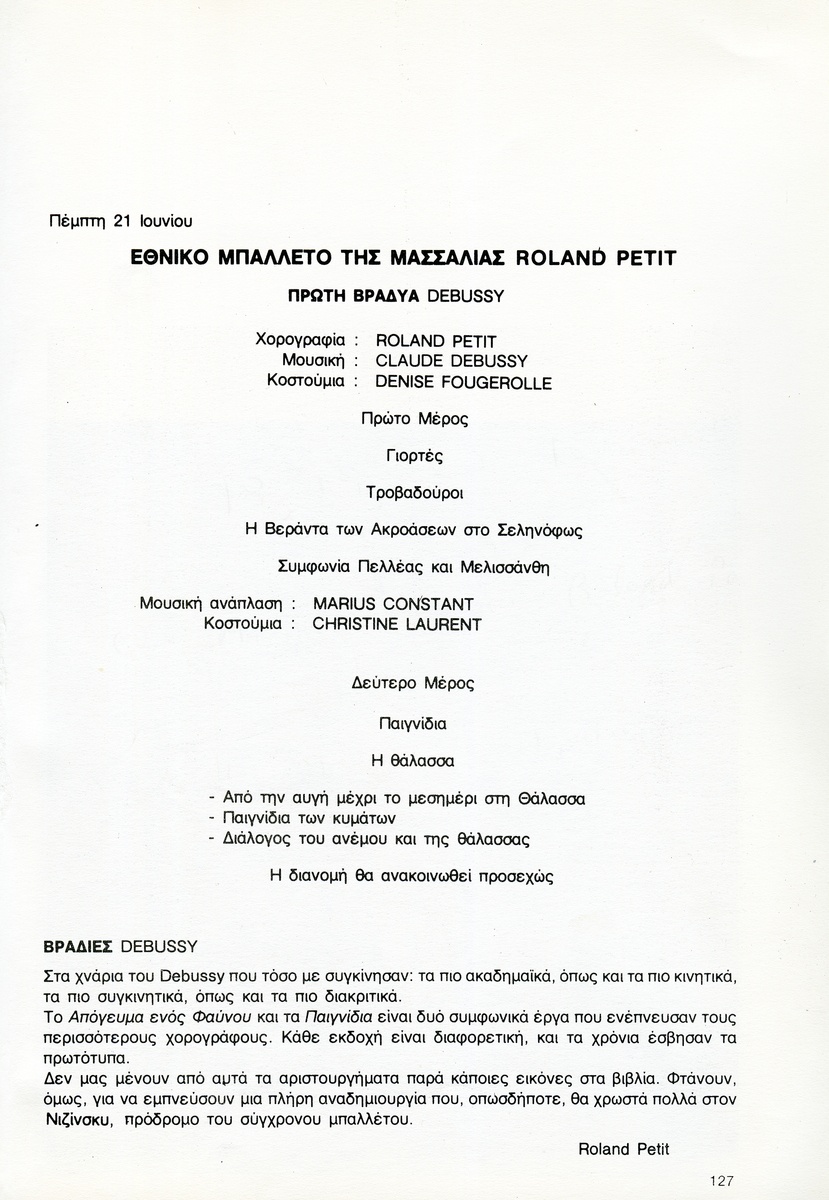 Πέμπτη 21 Ιουνίου

ΕΘΝΙΚΟ ΜΠΑΛΛΕΤΟ ΤΗΣ ΜΑΣΣΑΛΙΑΣ ROLAND PETIT

ΠΡΩΤΗ ΒΡΑΔΥΑ DEBUSSY

Χορογραφία : ROLAND PETIT
Μουσική : CLAUDE DEBUSSY
Κοστούμια : DENISE FOUGEROLLE

Πρώτο Μέρος

Γιορτές

Τροβαδούροι

Η Βεράντα των Ακροάσεων στο Σεληνόφως

Συμφωνία Πελλέας και Μελισσάνθη

Μουσική ανάπλαση : MARIUS CONSTANT
Κοστούμια : CHRISTINE LAURENT

Δεύτερο Μέρος

Παιγνίδια

Η θάλασσα

- Από την αυγή μέχρι το μεσημέρι στη Θάλασσα
- Παιγνίδια των κυμάτων
- Διάλογος του ανέμου και της θάλασσας

Η διανομή θα ανακοινωθεί προσεχώς

ΒΡΑΔΙΕΣ DEBUSSY

Στα χνάρια του Debussy που τόσο με συγκίνησαν: τα πιο ακαδημαϊκά, όπως και τα πιο κινητικά, τα πιο συγκινητικά, όπως και τα πιο διακριτικά.
Το Απόγευμα ενός Φαύνου και τα Παιγνίδια είναι δυό συμφωνικά έργα που ενέπνευσαν τους περισσότερους χορογράφους. Κάθε εκδοχή είναι διαφορετική, και τα χρόνια έσβησαν τα πρωτότυπα.
Δεν μας μένουν από αυτά τα αριστουργήματα παρά κάποιες εικόνες στα βιβλία. Φτάνουν, όμως, για να εμπνεύσουν μια πλήρη αναδημιουργία που, οπωσδήποτε, θα χρωστά πολλά στον Νιζίνσκυ, πρόδρομο του σύγχρονου μπαλλέτου.

Roland Petit

127